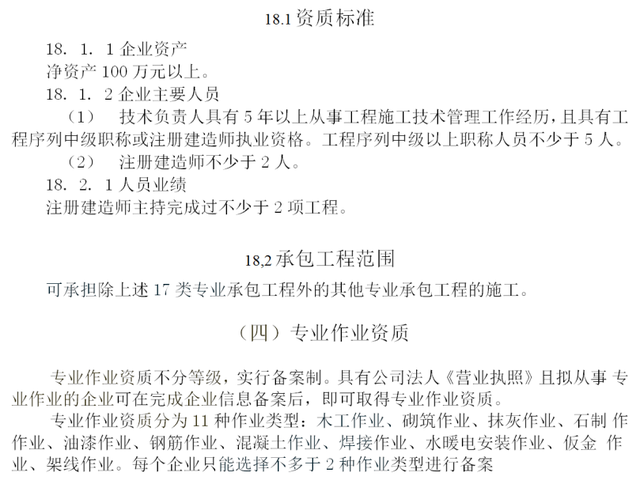 18.1 资质标准

18. 1. 1 企业资产
净资产 100 万元以上。
18. 1. 2 企业主要人员
（1） 技术负责人具有 5 年以上从事工程施工技术管理工作经历，且具有工程序列中级职称或注册建造师执业资格。工程序列中级以上职称人员不少于 5 人。
（2） 注册建造师不少于 2 人。
18. 2. 1 人员业绩
注册建造师主持完成过不少于 2 项工程。

18,2 承包工程范围

可承担除上述 17 类专业承包工程外的其他专业承包工程的施工。

（四）专业作业资质

专业作业资质不分等级，实行备案制。具有公司法人《营业执照》且拟从事 专业作业的企业可在完成企业信息备案后，即可取得专业作业资质。
专业作业资质分为 11 种作业类型：木工作业、砌筑作业、抹灰作业、石制 作作业、油漆作业、钢筋作业、混凝土作业、焊接作业、水暖电安装作业、钣金 作业、架线作业。每个企业只能选择不多于 2 种作业类型进行备案